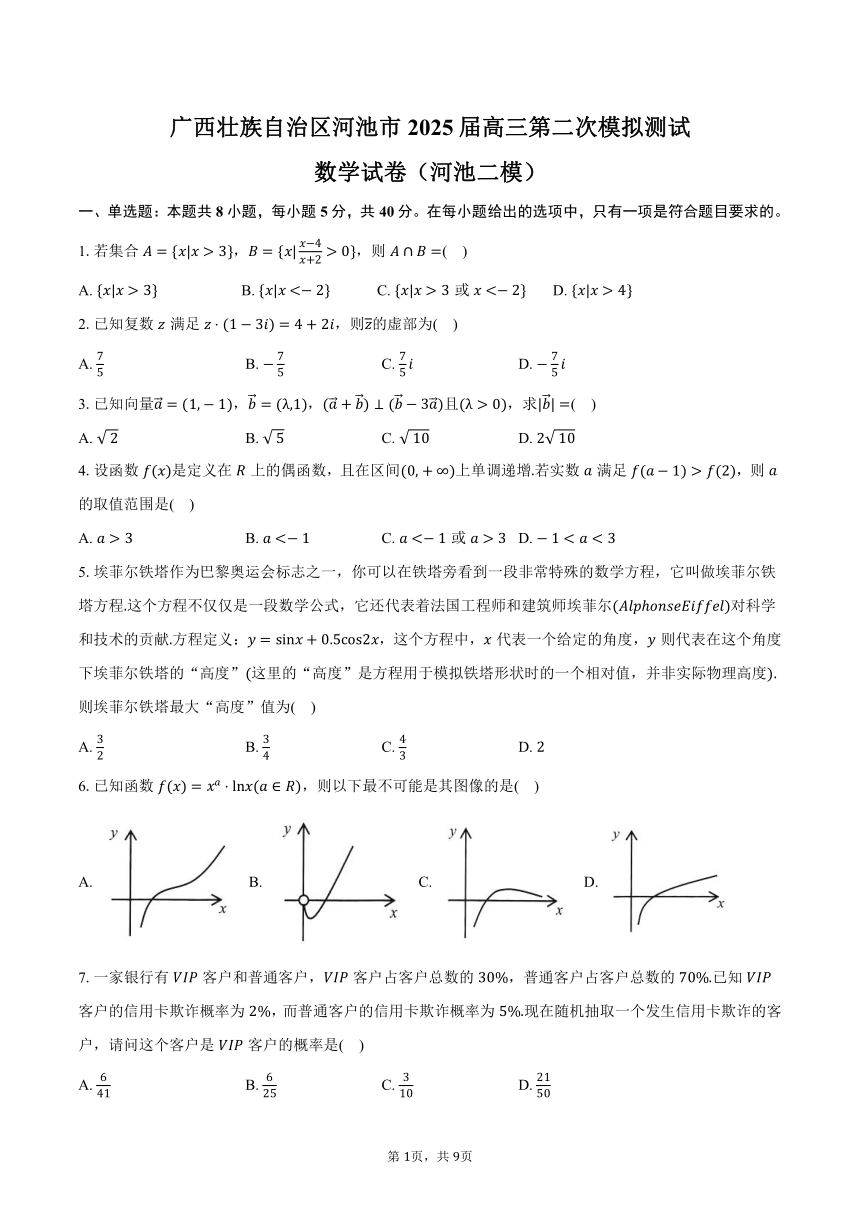 广西壮族自治区河池市 2025 届高三第二次模拟测试

数学试卷（河池二模）

一、单选题：本题共 8 小题，每小题 5 分，共 40 分。在每小题给出的选项中，只有一项是符合题目要求的。

1. 若集合 $A=\{x|x>3\}$，$B=\{x|\frac{x-4}{x+2}>0\}$，则 $A\cap B=$(　)

A. $\{x|x>3\}$　B. $\{x|x<-2\}$　C. $\{x|x>3$ 或 $x<-2\}$　D. $\{x|x>4\}$

2. 已知复数 $z$ 满足 $z\cdot(1-3i)=4+2i$，则$\bar{z}$的虚部为(　)

A. $\frac{7}{5}$　B. $-\frac{7}{5}$　C. $\frac{7}{5}i$　D. $-\frac{7}{5}i$

3. 已知向量$\vec{a}=(1,-1)$，$\vec{b}=(\lambda,1)$，$(\vec{a}+\vec{b})\perp(\vec{b}-3\vec{a})$且$(\lambda>0)$，求$|\vec{b}|=$(　)

A. $\sqrt{2}$　B. $\sqrt{5}$　C. $\sqrt{10}$　D. $2\sqrt{10}$

4. 设函数 $f(x)$是定义在 $R$ 上的偶函数，且在区间$(0,+\infty)$上单调递增.若实数 $a$ 满足 $f(a-1)>f(2)$，则 $a$ 的取值范围是(　)

A. $a>3$　B. $a<-1$　C. $a<-1$ 或 $a>3$　D. $-1<a<3$

5. 埃菲尔铁塔作为巴黎奥运会标志之一，你可以在铁塔旁看到一段非常特殊的数学方程，它叫做埃菲尔铁塔方程.这个方程不仅仅是一段数学公式，它还代表着法国工程师和建筑师埃菲尔($AlphonseEiffel$)对科学和技术的贡献.方程定义：$y=\sin x+0.5\cos 2x$，这个方程中，$x$ 代表一个给定的角度，$y$ 则代表在这个角度下埃菲尔铁塔的“高度”(这里的“高度”是方程用于模拟铁塔形状时的一个相对值，并非实际物理高度).则埃菲尔铁塔最大“高度”值为(　)

A. $\frac{3}{2}$　B. $\frac{3}{4}$　C. $\frac{4}{3}$　D. 2

6. 已知函数 $f(x)=x^a\cdot\ln x(a\in R)$，则以下最不可能是其图像的是(　)

A. $y$ $x$　B. $y$ $x$　C. $y$ $x$　D. $y$ $x$

7. 一家银行有 $VIP$ 客户和普通客户，$VIP$ 客户占客户总数的 30%，普通客户占客户总数的 70%.已知 $VIP$ 客户的信用卡欺诈概率为 2%，而普通客户的信用卡欺诈概率为 5%.现在随机抽取一个发生信用卡欺诈的客户，请问这个客户是 $VIP$ 客户的概率是(　)

A. $\frac{6}{41}$　B. $\frac{6}{25}$　C. $\frac{3}{10}$　D. $\frac{21}{50}$

第 1页，共 9页